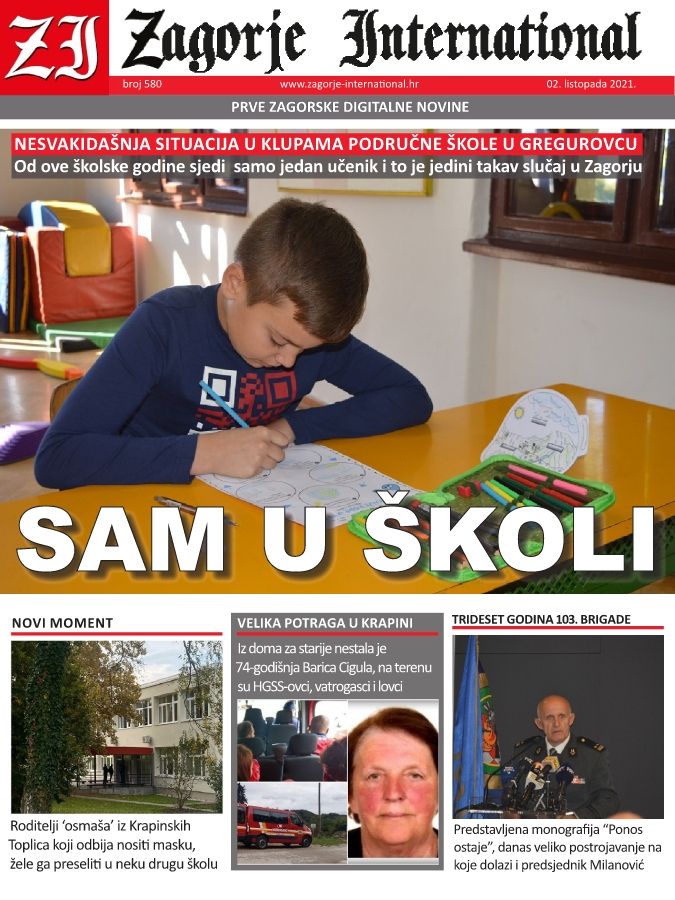 ZI Zagorje International

broj 580 www.zagorje-international.hr 02. listopada 2021.

PRVE ZAGORSKE DIGITALNE NOVINE

NESVAKIDAŠNJA SITUACIJA U KLUPAMA PODRUČNE ŠKOLE U GREGUROVCU

Od ove školske godine sjedi samo jedan učenik i to je jedini takav slučaj u Zagorju

SAM U ŠKOLI

NOVI MOMENT

Roditelji 'osmaša' iz Krapinskih Toplica koji odbija nositi masku, žele ga preseliti u neku drugu školu

VELIKA POTRAGA U KRAPINI

Iz doma za starije nestala je 74-godišnja Barica Cigula, na terenu su HGSS-ovci, vatrogasci i lovci

TRIDESET GODINA 103. BRIGADE

Predstavljena monografija "Ponos ostaje", danas veliko postrojavanje na koje dolazi i predsjednik Milanović